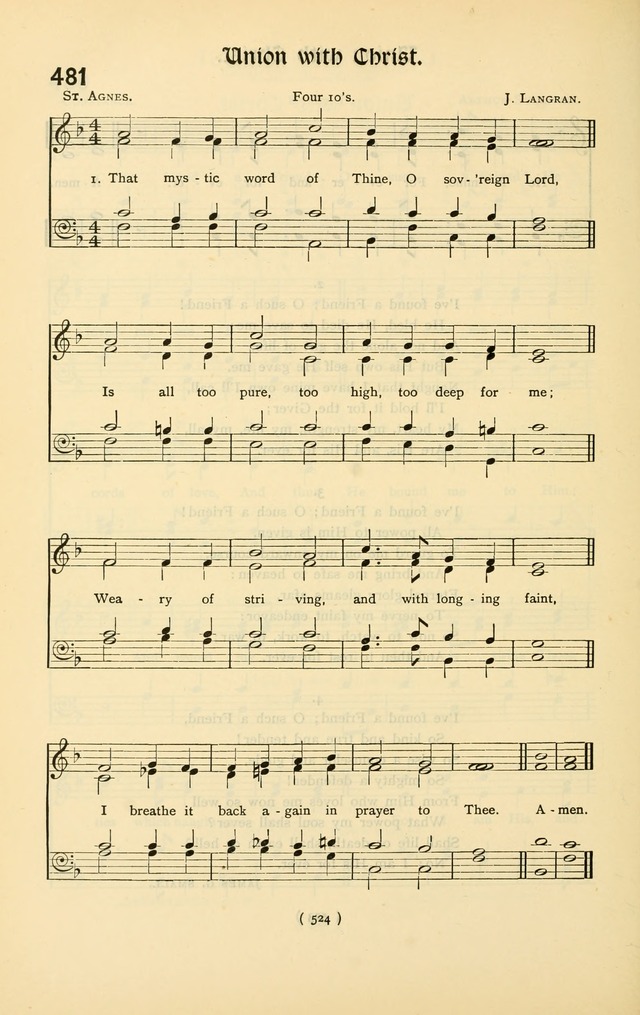 Union with Christ.

481

St. Agnes.

Four 10's.

J. Langran.

1. That mys - tic word of Thine, O sov - 'reign Lord,

Is all too pure, too high, too deep for me;

Wea - ry of stri - ving, and with long - ing faint,

I breathe it back a - gain in prayer to Thee. A - men.

( 524 )